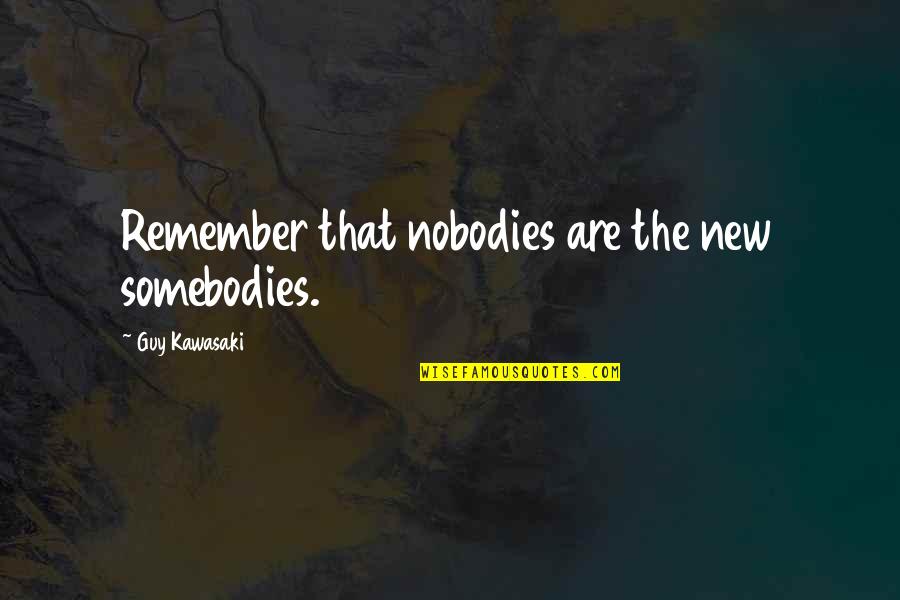 Remember that nobodies are the new somebodies.

~ Guy Kawasaki

WISEFAMOUSQUOTES.COM